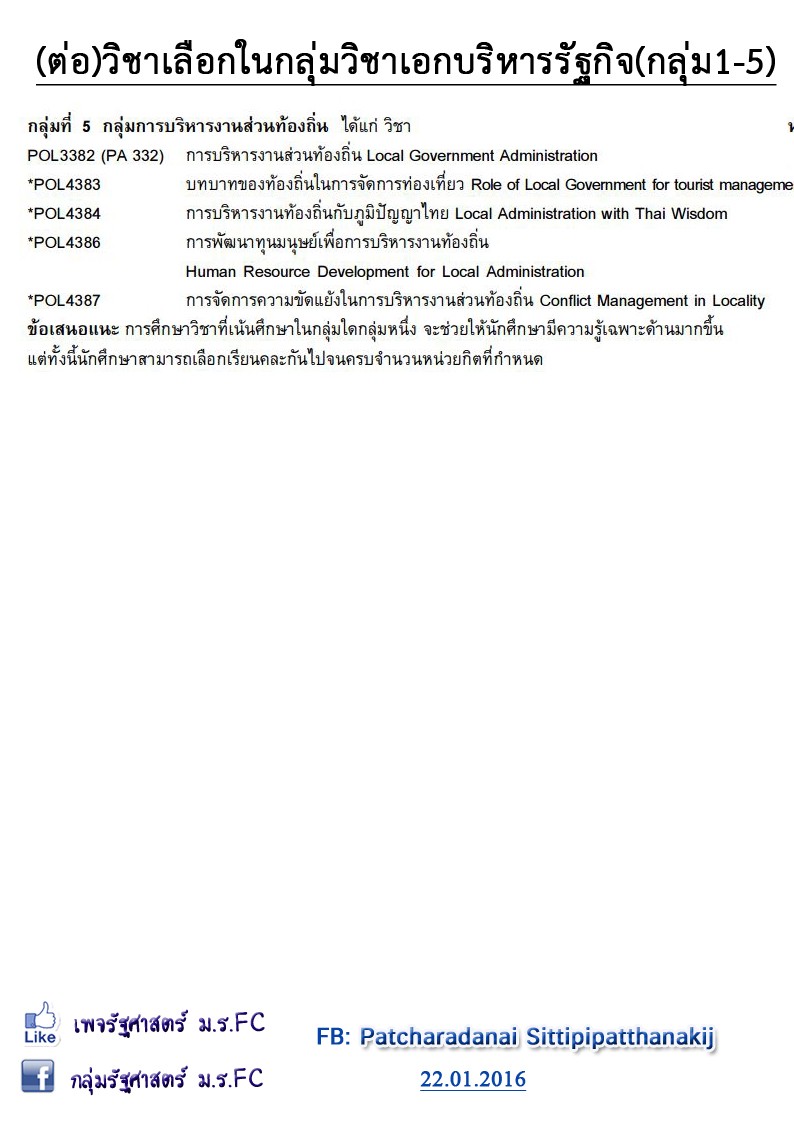 (ต่อ)วิชาเลือกในกลุ่มวิชาเอกบริหารรัฐกิจ(กลุ่ม1-5)

กลุ่มที่ 5 กลุ่มการบริหารงานส่วนท้องถิ่น ได้แก่ วิชา

POL3382 (PA 332) การบริหารงานส่วนท้องถิ่น Local Government Administration
*POL4383 บทบาทของท้องถิ่นในการจัดการท่องเที่ยว Role of Local Government for tourist manageme
*POL4384 การบริหารงานท้องถิ่นกับภูมิปัญญาไทย Local Administration with Thai Wisdom
*POL4386 การพัฒนาทุนมนุษย์เพื่อการบริหารงานท้องถิ่น Human Resource Development for Local Administration
*POL4387 การจัดการความขัดแย้งในการบริหารงานส่วนท้องถิ่น Conflict Management in Locality

ข้อเสนอแนะ การศึกษาวิชาที่เน้นศึกษาในกลุ่มใดกลุ่มหนึ่ง จะช่วยให้นักศึกษามีความรู้เฉพาะด้านมากขึ้น แต่ทั้งนี้นักศึกษาสามารถเลือกเรียนคละกันไปจนครบจำนวนหน่วยกิตที่กำหนด

Like เพจรัฐศาสตร์ ม.ร.FC
กลุ่มรัฐศาสตร์ ม.ร.FC
FB: Patcharadanai Sittipipatthanakij
22.01.2016